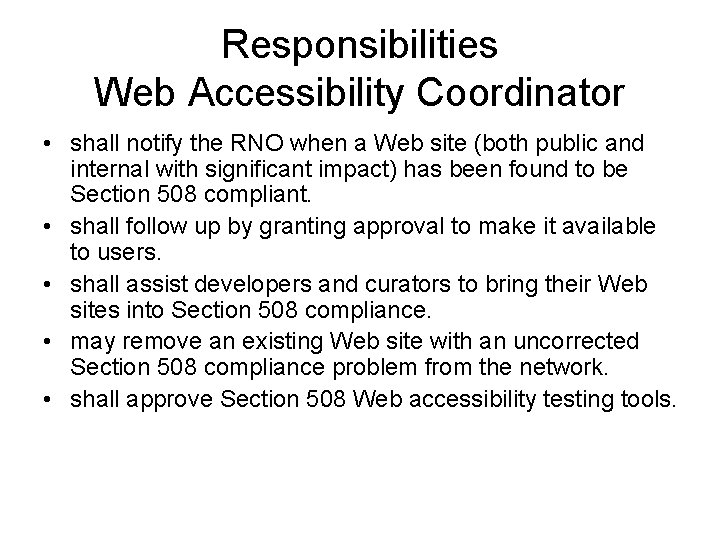 Responsibilities
Web Accessibility Coordinator

• shall notify the RNO when a Web site (both public and internal with significant impact) has been found to be Section 508 compliant.
• shall follow up by granting approval to make it available to users.
• shall assist developers and curators to bring their Web sites into Section 508 compliance.
• may remove an existing Web site with an uncorrected Section 508 compliance problem from the network.
• shall approve Section 508 Web accessibility testing tools.